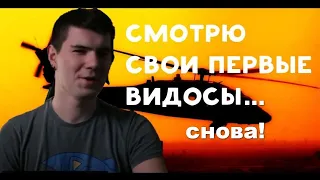 СМОТРЮ СВОИ ПЕРВЫЕ ВИДОСЫ...

снова!